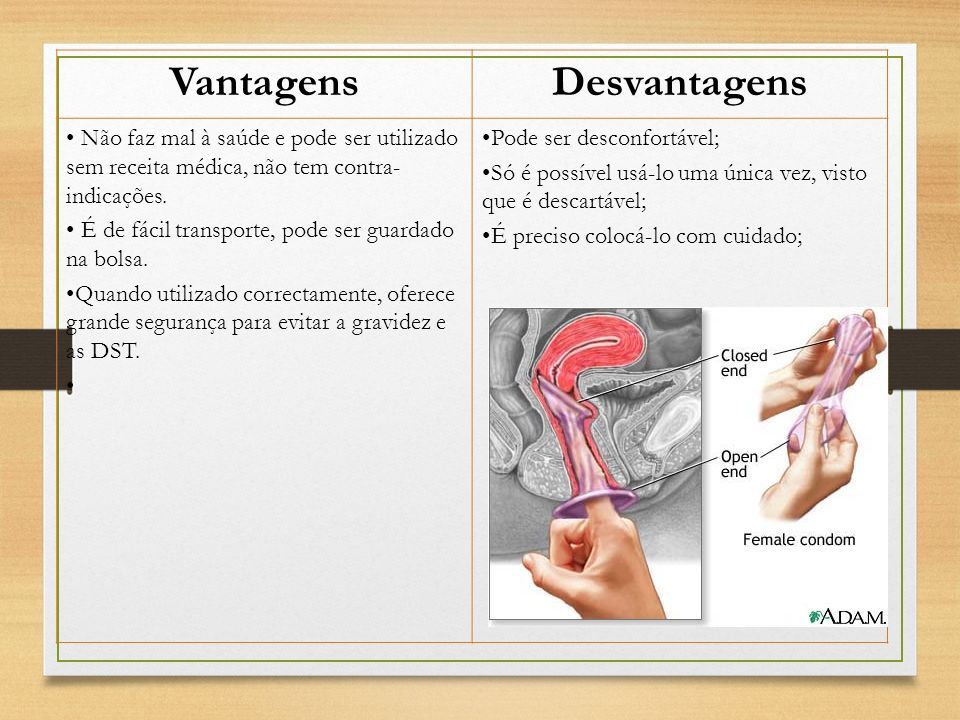 | Vantagens | Desvantagens |
|---|---|
| • Não faz mal à saúde e pode ser utilizado sem receita médica, não tem contra-indicações. • É de fácil transporte, pode ser guardado na bolsa. •Quando utilizado correctamente, oferece grande segurança para evitar a gravidez e as DST. • | •Pode ser desconfortável; •Só é possível usá-lo uma única vez, visto que é descartável; •É preciso colocá-lo com cuidado; |

Closed end

Open end

Female condom

A.D.A.M.